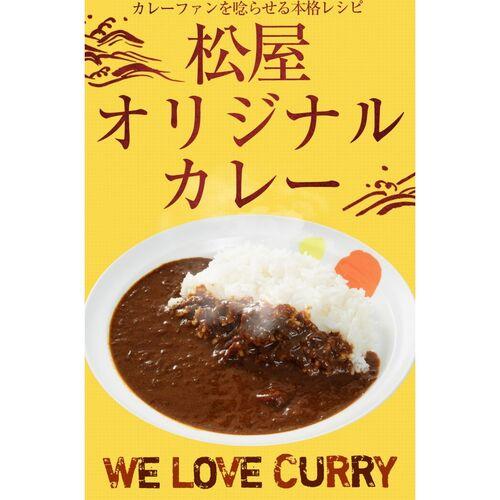 カレーファンを唸らせる本格レシピ

松屋
オリジナル
カレー

WE LOVE CURRY